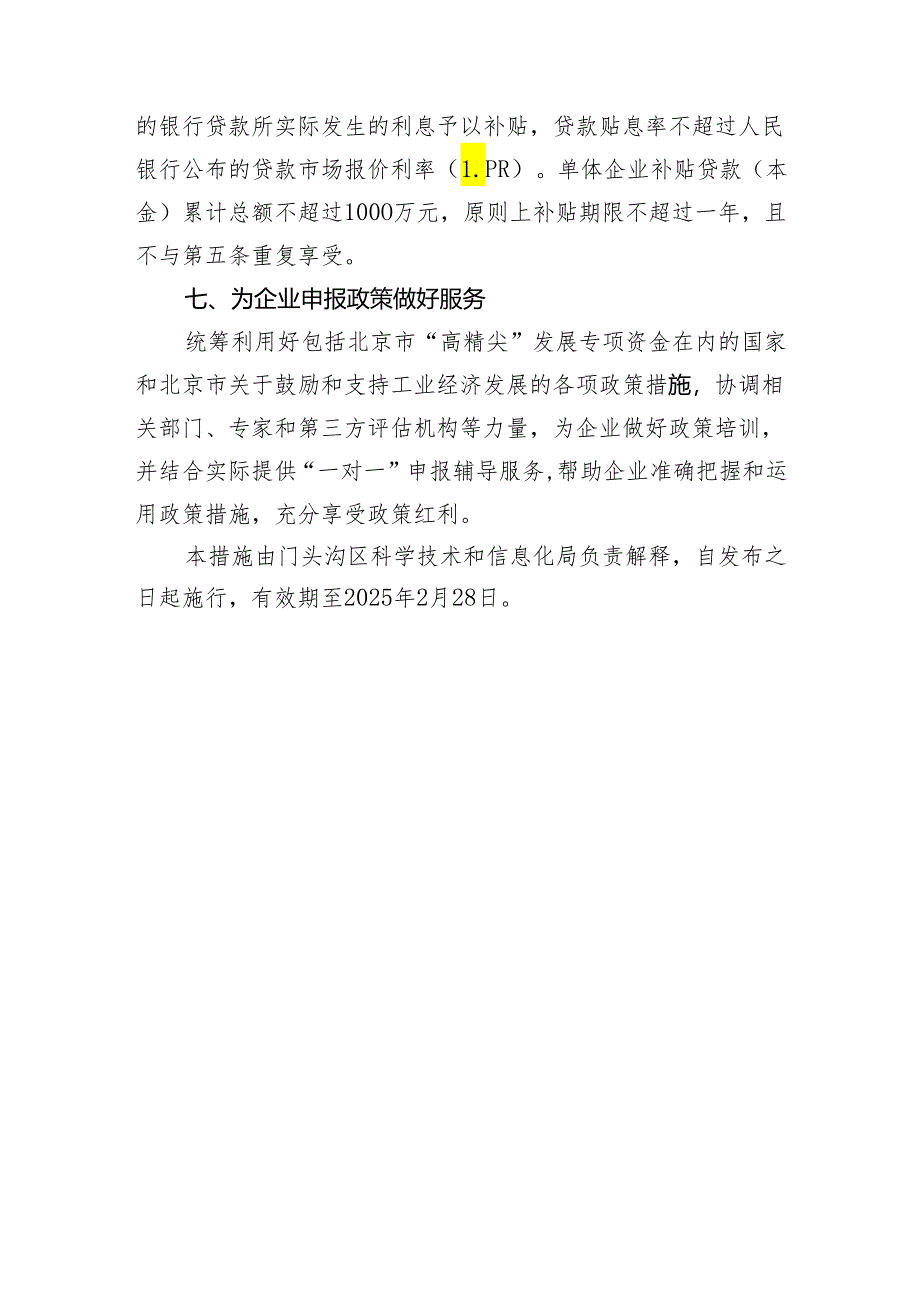 的银行贷款所实际发生的利息予以补贴，贷款贴息率不超过人民银行公布的贷款市场报价利率（1.PR）。单体企业补贴贷款（本金）累计总额不超过1000万元，原则上补贴期限不超过一年，且不与第五条重复享受。

七、为企业申报政策做好服务

统筹利用好包括北京市“高精尖”发展专项资金在内的国家和北京市关于鼓励和支持工业经济发展的各项政策措施，协调相关部门、专家和第三方评估机构等力量，为企业做好政策培训，并结合实际提供“一对一”申报辅导服务，帮助企业准确把握和运用政策措施，充分享受政策红利。

本措施由门头沟区科学技术和信息化局负责解释，自发布之日起施行，有效期至2025年2月28日。